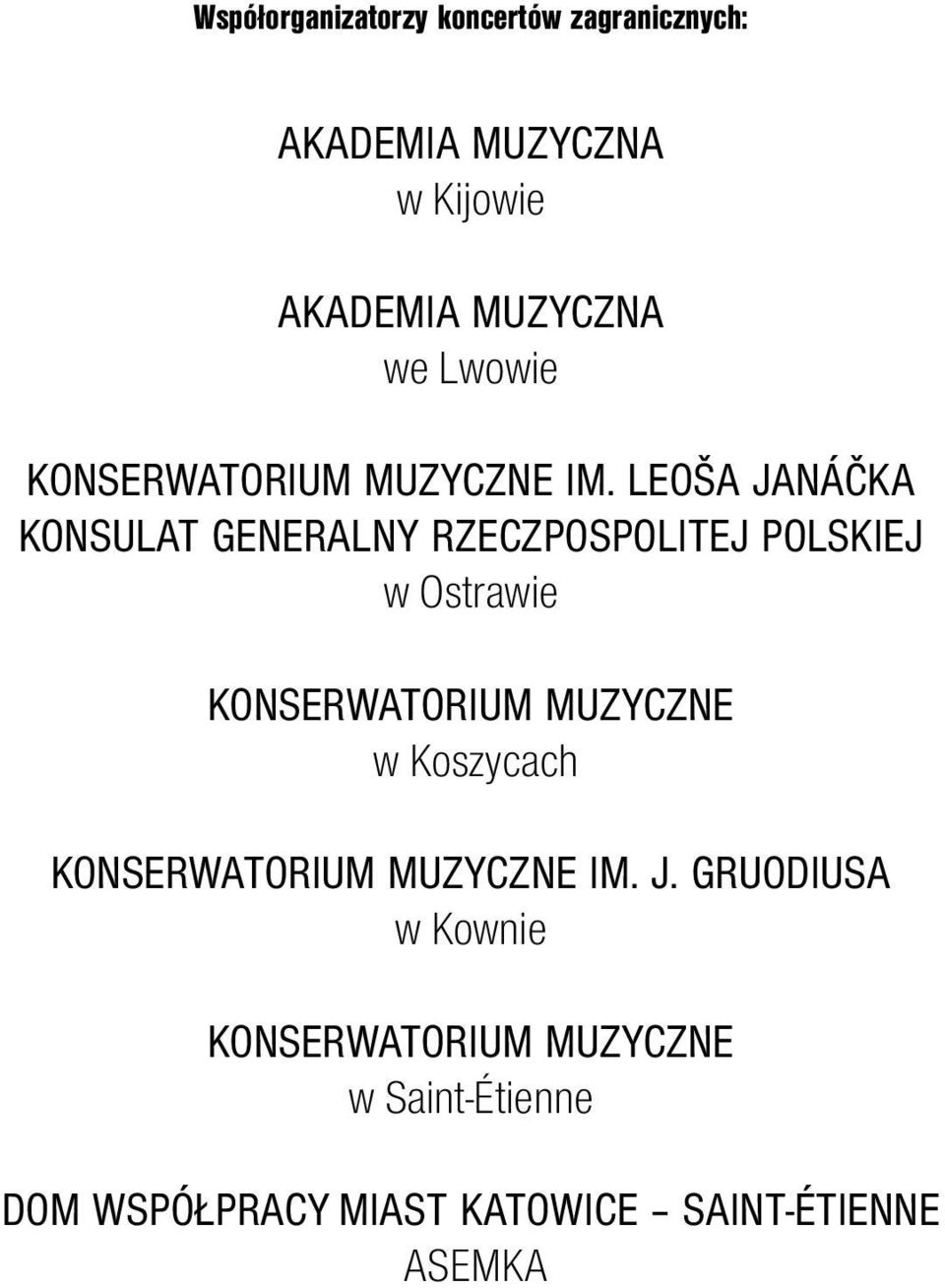 Współorganizatorzy koncertów zagranicznych:

AKADEMIA MUZYCZNA
w Kijowie

AKADEMIA MUZYCZNA
we Lwowie

KONSERWATORIUM MUZYCZNE IM. LEOŠA JANÁČKA
KONSULAT GENERALNY RZECZPOSPOLITEJ POLSKIEJ
w Ostrawie

KONSERWATORIUM MUZYCZNE
w Koszycach

KONSERWATORIUM MUZYCZNE IM. J. GRUODIUSA
w Kownie

KONSERWATORIUM MUZYCZNE
w Saint-Étienne

DOM WSPÓŁPRACY MIAST KATOWICE – SAINT-ÉTIENNE
ASEMKA